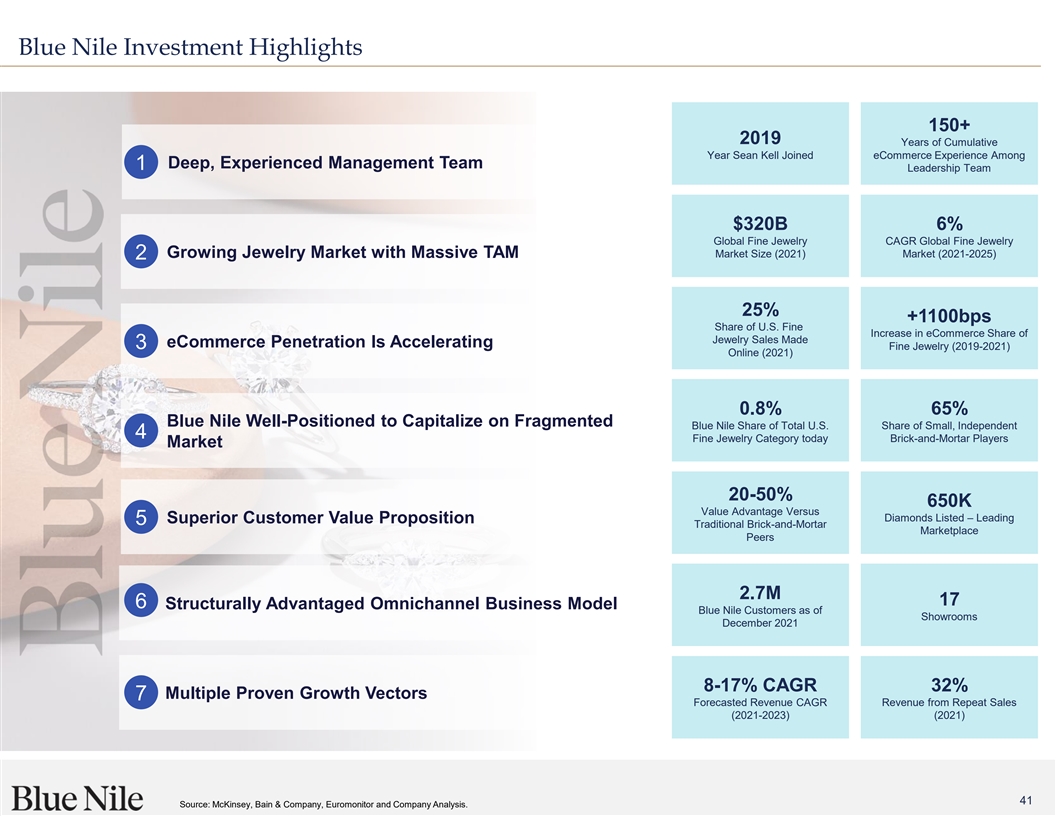 Blue Nile Investment Highlights

1 Deep, Experienced Management Team

2 Growing Jewelry Market with Massive TAM

3 eCommerce Penetration Is Accelerating

4 Blue Nile Well-Positioned to Capitalize on Fragmented Market

5 Superior Customer Value Proposition

6 Structurally Advantaged Omnichannel Business Model

7 Multiple Proven Growth Vectors

2019
Year Sean Kell Joined

150+
Years of Cumulative eCommerce Experience Among Leadership Team

$320B
Global Fine Jewelry Market Size (2021)

6%
CAGR Global Fine Jewelry Market (2021-2025)

25%
Share of U.S. Fine Jewelry Sales Made Online (2021)

+1100bps
Increase in eCommerce Share of Fine Jewelry (2019-2021)

0.8%
Blue Nile Share of Total U.S. Fine Jewelry Category today

65%
Share of Small, Independent Brick-and-Mortar Players

20-50%
Value Advantage Versus Traditional Brick-and-Mortar Peers

650K
Diamonds Listed – Leading Marketplace

2.7M
Blue Nile Customers as of December 2021

17
Showrooms

8-17% CAGR
Forecasted Revenue CAGR (2021-2023)

32%
Revenue from Repeat Sales (2021)

Blue Nile

Source: McKinsey, Bain & Company, Euromonitor and Company Analysis.

41

Blue Nile